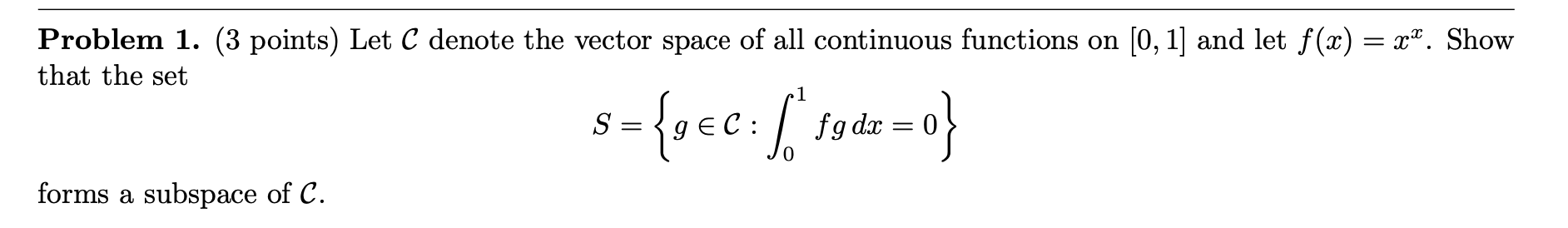 **Problem 1.** (3 points) Let $\mathcal{C}$ denote the vector space of all continuous functions on $[0,1]$ and let $f(x) = x^x$. Show that the set

$$S = \left\{ g \in \mathcal{C} : \int_0^1 fg\,dx = 0 \right\}$$

forms a subspace of $\mathcal{C}$.